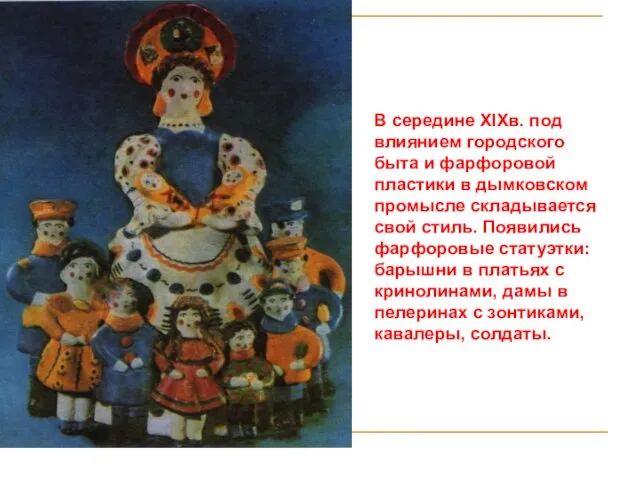 В середине XIXв. под влиянием городского быта и фарфоровой пластики в дымковском промысле складывается свой стиль. Появились фарфоровые статуэтки: барышни в платьях с кринолинами, дамы в пелеринах с зонтиками, кавалеры, солдаты.